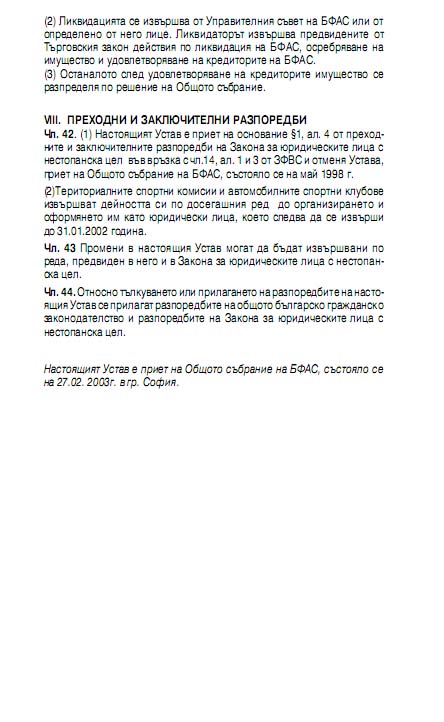 (2) Ликвидацията се извършва от Управителния съвет на БФАС или от определено от него лице. Ликвидаторът извършва предвидените от Търговския закон действия по ликвидация на БФАС, осребряване на имущество и удовлетворяване на кредиторите на БФАС.
(3) Останалото след удовлетворяване на кредиторите имущество се разпределя по решение на Общото събрание.

VIII. ПРЕХОДНИ И ЗАКЛЮЧИТЕЛНИ РАЗПОРЕДБИ
Чл. 42. (1) Настоящият Устав е приет на основание §1, ал. 4 от преходните и заключителните разпоредби на Закона за юридическите лица с нестопанска цел във връзка с чл.14, ал. 1 и 3 от ЗФВС и отменя Устава, приет на Общото събрание на БФАС, състояло се на май 1998 г.

(2)Териториалните спортни комисии и автомобилните спортни клубове извършват дейността си по досегашния ред до организирането и оформянето им като юридически лица, което следва да се извърши до 31.01.2002 година.

Чл. 43 Промени в настоящия Устав могат да бъдат извършвани по реда, предвиден в него и в Закона за юридическите лица с нестопанска цел.

Чл. 44. Относно тълкуването или прилагането на разпоредбите на настоящия Устав се прилагат разпоредбите на общото българско гражданско законодателство и разпоредбите на Закона за юридическите лица с нестопанска цел.

Настоящият Устав е приет на Общото събрание на БФАС, състояло се на 27.02. 2003г. в гр. София.